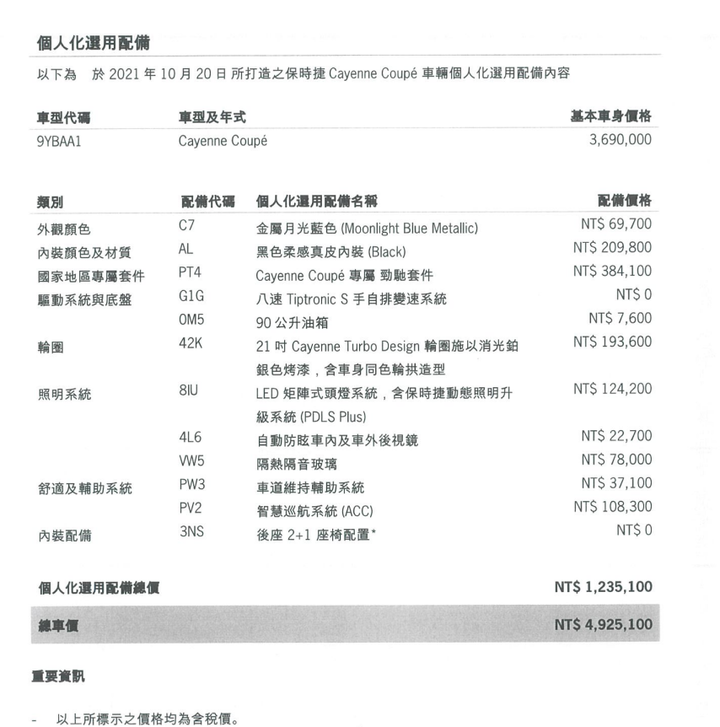 個人化選用配備

以下為 於 2021 年 10 月 20 日 所打造之保時捷 Cayenne Coupé 車輛個人化選用配備內容

| 車型代碼 | 車型及年式 | 基本車身價格 |
|---|---|---|
| 9YBAA1 | Cayenne Coupé | 3,690,000 |

| 類別 | 配備代碼 | 個人化選用配備名稱 | 配備價格 |
|---|---|---|---|
| 外觀顏色 | C7 | 金屬月光藍色 (Moonlight Blue Metallic) | NT$ 69,700 |
| 內裝顏色及材質 | AL | 黑色柔感真皮內裝 (Black) | NT$ 209,800 |
| 國家地區專屬套件 | PT4 | Cayenne Coupé 專屬 勁馳套件 | NT$ 384,100 |
| 驅動系統與底盤 | G1G | 八速 Tiptronic S 手自排變速系統 | NT$ 0 |
| | 0M5 | 90 公升油箱 | NT$ 7,600 |
| 輪圈 | 42K | 21 吋 Cayenne Turbo Design 輪圈施以消光鉑銀色烤漆，含車身同色輪拱造型 | NT$ 193,600 |
| 照明系統 | 8IU | LED 矩陣式頭燈系統，含保時捷動態照明升級系統 (PDLS Plus) | NT$ 124,200 |
| | 4L6 | 自動防眩車內及車外後視鏡 | NT$ 22,700 |
| | VW5 | 隔熱隔音玻璃 | NT$ 78,000 |
| 舒適及輔助系統 | PW3 | 車道維持輔助系統 | NT$ 37,100 |
| | PV2 | 智慧巡航系統 (ACC) | NT$ 108,300 |
| 內裝配備 | 3NS | 後座 2+1 座椅配置* | NT$ 0 |

個人化選用配備總價 NT$ 1,235,100

總車價 NT$ 4,925,100

重要資訊

- 以上所標示之價格均為含稅價。